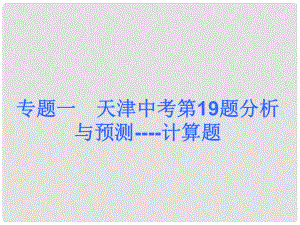 专题一　天津中考第19题分析与预测----计算题